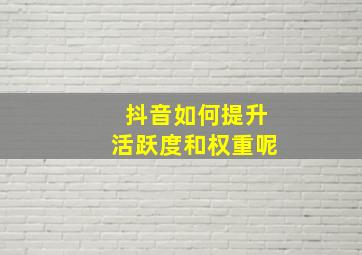 抖音如何提升
活跃度和权重呢